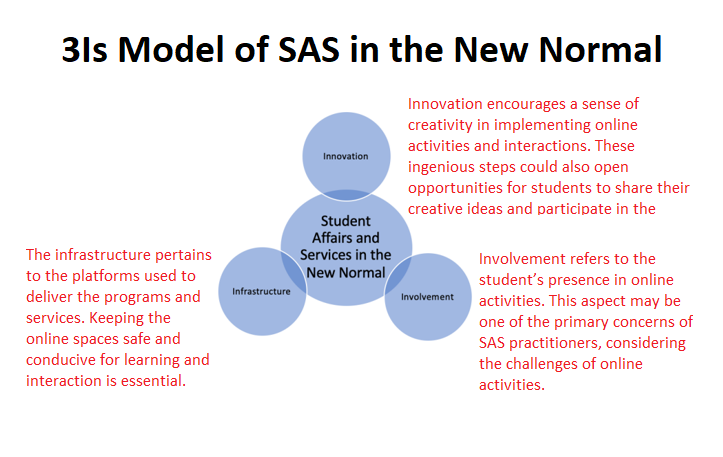 3Is Model of SAS in the New Normal

Innovation encourages a sense of creativity in implementing online activities and interactions. These ingenious steps could also open opportunities for students to share their creative ideas and participate in the

Innovation

Student Affairs and Services in the New Normal

Infrastructure

Involvement

The infrastructure pertains to the platforms used to deliver the programs and services. Keeping the online spaces safe and conducive for learning and interaction is essential.

Involvement refers to the student's presence in online activities. This aspect may be one of the primary concerns of SAS practitioners, considering the challenges of online activities.